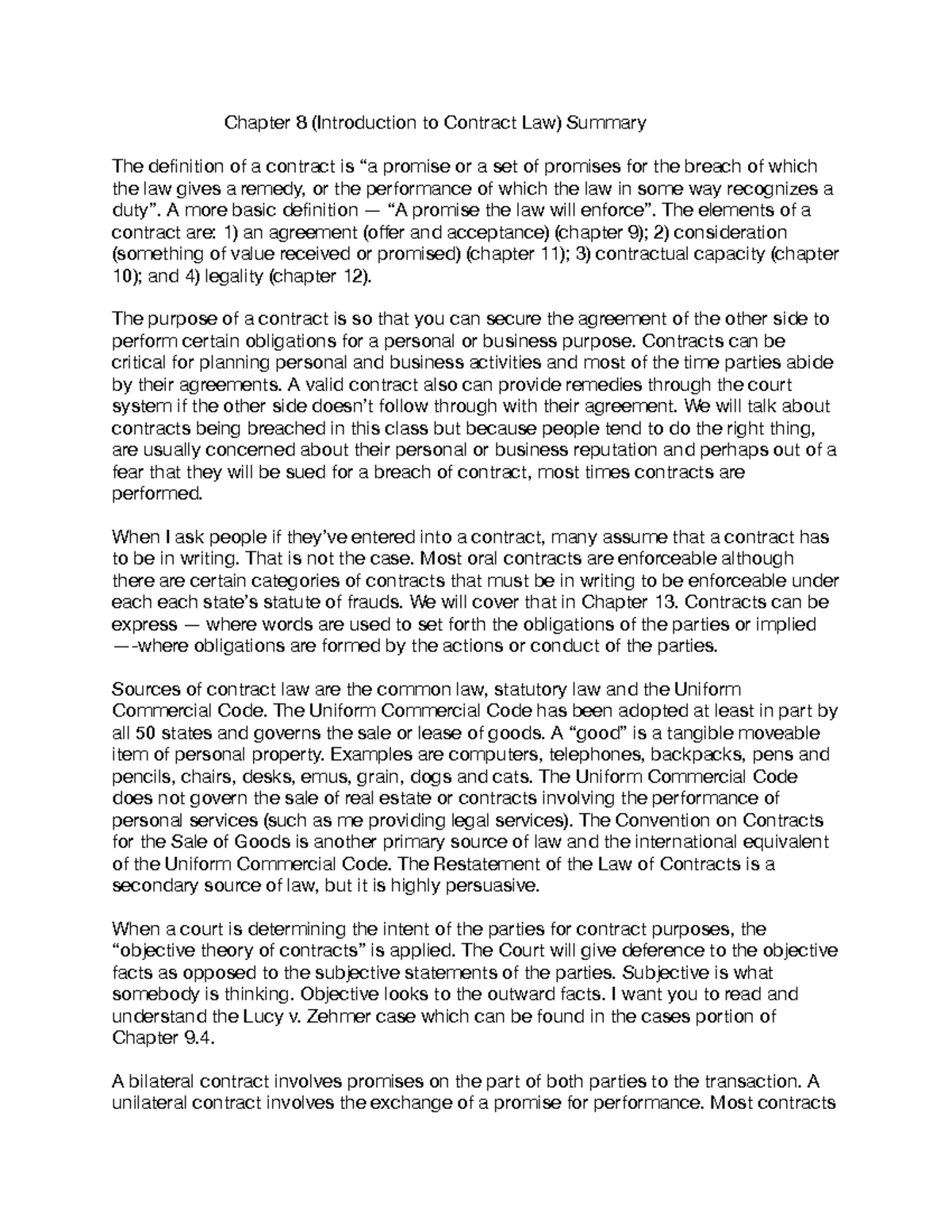 Chapter 8 (Introduction to Contract Law) Summary

The definition of a contract is “a promise or a set of promises for the breach of which the law gives a remedy, or the performance of which the law in some way recognizes a duty”. A more basic definition — “A promise the law will enforce”. The elements of a contract are: 1) an agreement (offer and acceptance) (chapter 9); 2) consideration (something of value received or promised) (chapter 11); 3) contractual capacity (chapter 10); and 4) legality (chapter 12).

The purpose of a contract is so that you can secure the agreement of the other side to perform certain obligations for a personal or business purpose. Contracts can be critical for planning personal and business activities and most of the time parties abide by their agreements. A valid contract also can provide remedies through the court system if the other side doesn’t follow through with their agreement. We will talk about contracts being breached in this class but because people tend to do the right thing, are usually concerned about their personal or business reputation and perhaps out of a fear that they will be sued for a breach of contract, most times contracts are performed.

When I ask people if they’ve entered into a contract, many assume that a contract has to be in writing. That is not the case. Most oral contracts are enforceable although there are certain categories of contracts that must be in writing to be enforceable under each each state’s statute of frauds. We will cover that in Chapter 13. Contracts can be express — where words are used to set forth the obligations of the parties or implied —-where obligations are formed by the actions or conduct of the parties.

Sources of contract law are the common law, statutory law and the Uniform Commercial Code. The Uniform Commercial Code has been adopted at least in part by all 50 states and governs the sale or lease of goods. A “good” is a tangible moveable item of personal property. Examples are computers, telephones, backpacks, pens and pencils, chairs, desks, emus, grain, dogs and cats. The Uniform Commercial Code does not govern the sale of real estate or contracts involving the performance of personal services (such as me providing legal services). The Convention on Contracts for the Sale of Goods is another primary source of law and the international equivalent of the Uniform Commercial Code. The Restatement of the Law of Contracts is a secondary source of law, but it is highly persuasive.

When a court is determining the intent of the parties for contract purposes, the “objective theory of contracts” is applied. The Court will give deference to the objective facts as opposed to the subjective statements of the parties. Subjective is what somebody is thinking. Objective looks to the outward facts. I want you to read and understand the Lucy v. Zehmer case which can be found in the cases portion of Chapter 9.4.

A bilateral contract involves promises on the part of both parties to the transaction. A unilateral contract involves the exchange of a promise for performance. Most contracts